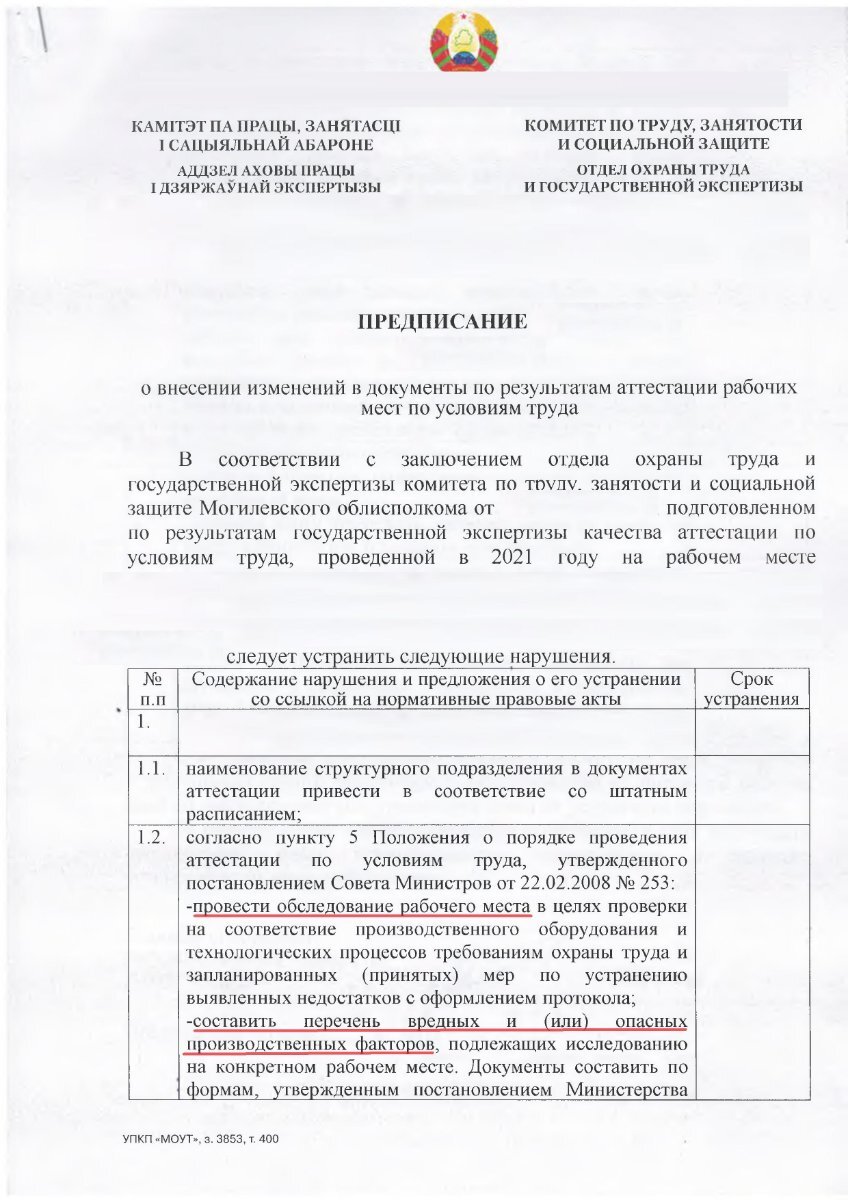 КАМІТЭТ ПА ПРАЦЫ, ЗАНЯТАСЦІ
І САЦЫЯЛЬНАЙ АБАРОНЕ

АДДЗЕЛ АХОВЫ ПРАЦЫ
І ДЗЯРЖАЎНАЙ ЭКСПЕРТЫЗЫ

КОМИТЕТ ПО ТРУДУ, ЗАНЯТОСТИ
И СОЦИАЛЬНОЙ ЗАЩИТЕ

ОТДЕЛ ОХРАНЫ ТРУДА
И ГОСУДАРСТВЕННОЙ ЭКСПЕРТИЗЫ

ПРЕДПИСАНИЕ

о внесении изменений в документы по результатам аттестации рабочих мест по условиям труда

В соответствии с заключением отдела охраны труда и государственной экспертизы комитета по труду, занятости и социальной защите Могилевского облисполкома от подготовленном по результатам государственной экспертизы качества аттестации по условиям труда, проведенной в 2021 году на рабочем месте

следует устранить следующие нарушения.

| № п.п | Содержание нарушения и предложения о его устранении со ссылкой на нормативные правовые акты | Срок устранения |
|---|---|---|
| 1. | | |
| 1.1. | наименование структурного подразделения в документах аттестации привести в соответствие со штатным расписанием; | |
| 1.2. | согласно пункту 5 Положения о порядке проведения аттестации по условиям труда, утвержденного постановлением Совета Министров от 22.02.2008 № 253: -провести обследование рабочего места в целях проверки на соответствие производственного оборудования и технологических процессов требованиям охраны труда и запланированных (принятых) мер по устранению выявленных недостатков с оформлением протокола; -составить перечень вредных и (или) опасных производственных факторов, подлежащих исследованию на конкретном рабочем месте. Документы составить по формам, утвержденным постановлением Министерства | |

УПКП «МОУТ», з. 3853, т. 400